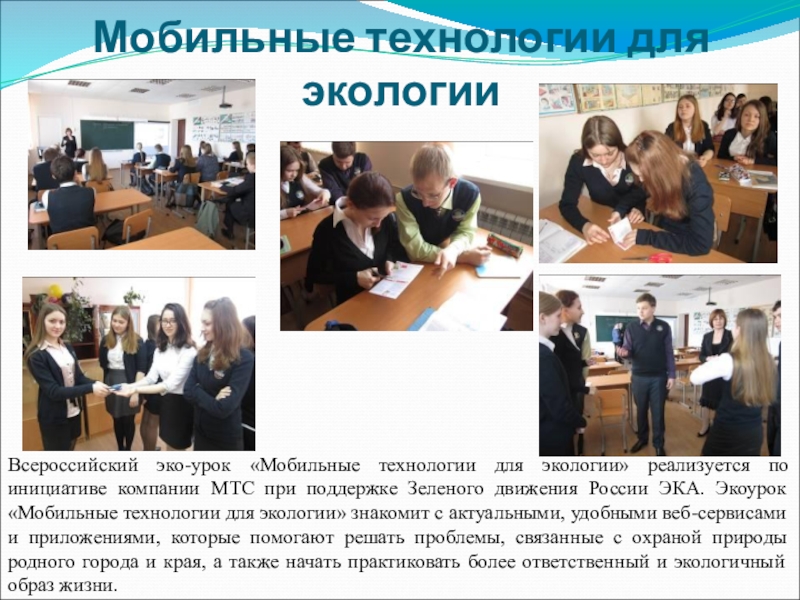 Мобильные технологии для экологии

Всероссийский эко-урок «Мобильные технологии для экологии» реализуется по инициативе компании МТС при поддержке Зеленого движения России ЭКА. Экоурок «Мобильные технологии для экологии» знакомит с актуальными, удобными веб-сервисами и приложениями, которые помогают решать проблемы, связанные с охраной природы родного города и края, а также начать практиковать более ответственный и экологичный образ жизни.